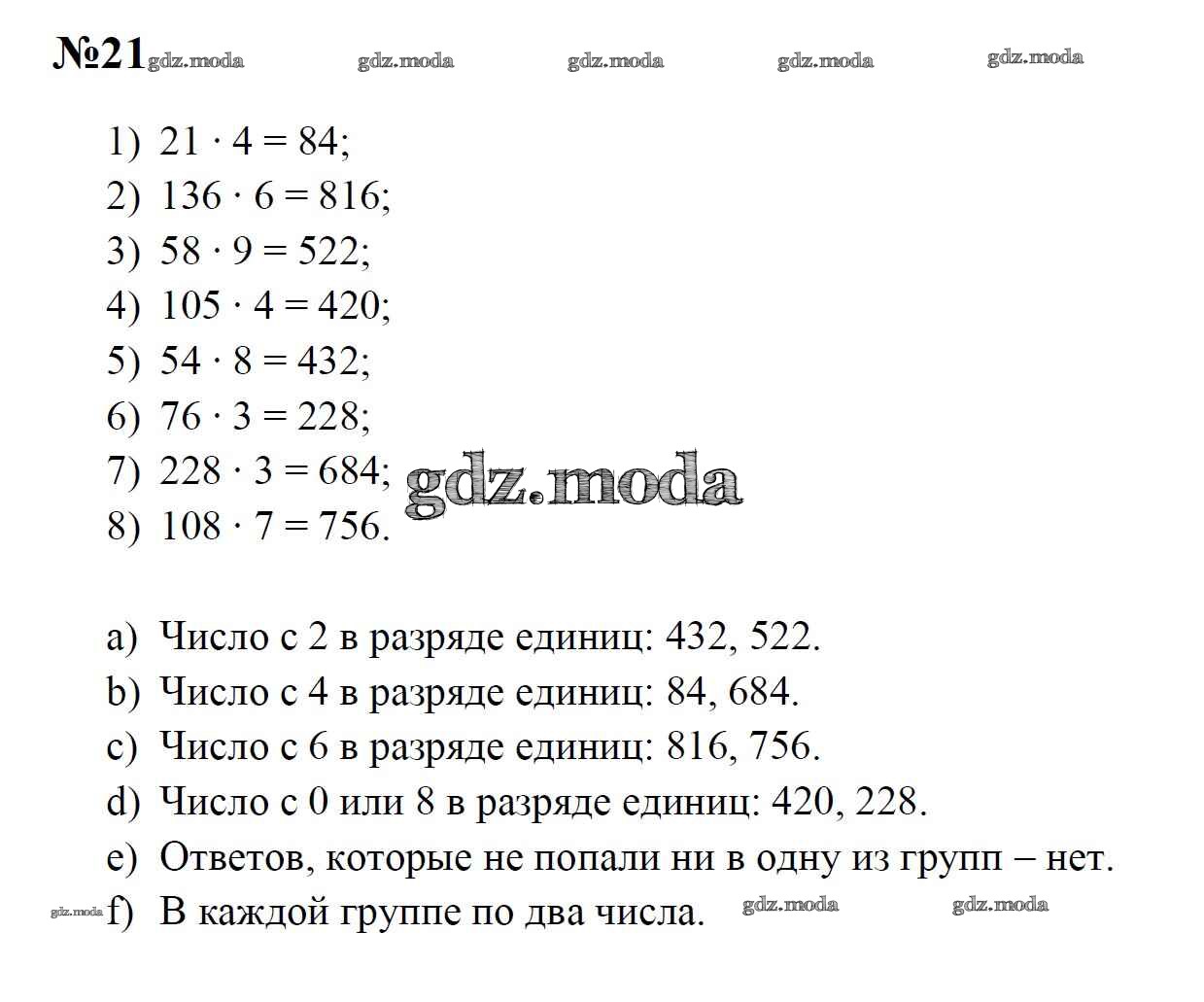 №21 gdz.moda gdz.moda gdz.moda gdz.moda gdz.moda

1) $21 \cdot 4 = 84$;
2) $136 \cdot 6 = 816$;
3) $58 \cdot 9 = 522$;
4) $105 \cdot 4 = 420$;
5) $54 \cdot 8 = 432$;
6) $76 \cdot 3 = 228$;
7) $228 \cdot 3 = 684$; gdz.moda
8) $108 \cdot 7 = 756$.

a) Число с 2 в разряде единиц: 432, 522.
b) Число с 4 в разряде единиц: 84, 684.
c) Число с 6 в разряде единиц: 816, 756.
d) Число с 0 или 8 в разряде единиц: 420, 228.
e) Ответов, которые не попали ни в одну из групп – нет.
gdz.moda f) В каждой группе по два числа. gdz.moda gdz.moda